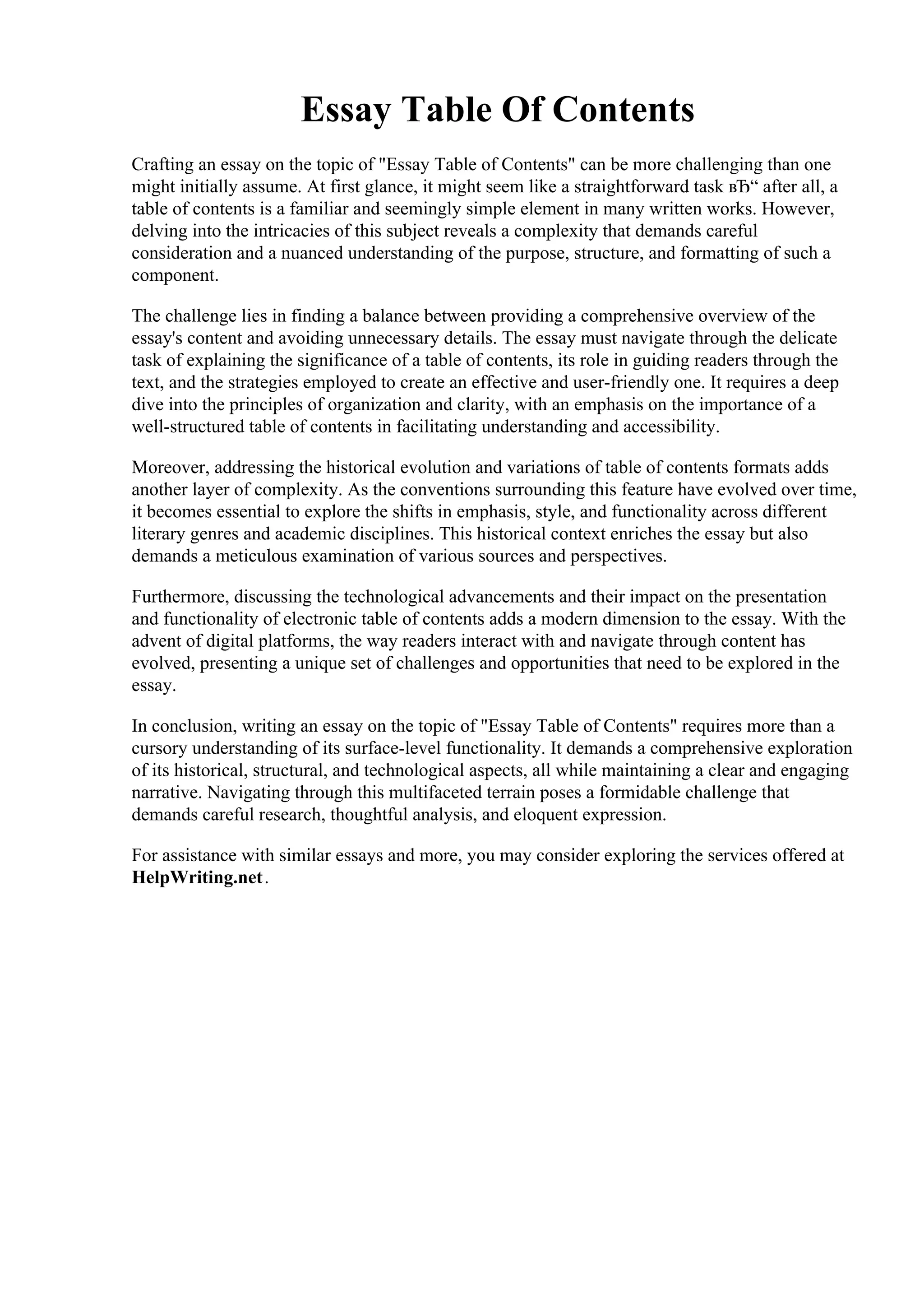 Essay Table Of Contents

Crafting an essay on the topic of "Essay Table of Contents" can be more challenging than one might initially assume. At first glance, it might seem like a straightforward task вЂ“ after all, a table of contents is a familiar and seemingly simple element in many written works. However, delving into the intricacies of this subject reveals a complexity that demands careful consideration and a nuanced understanding of the purpose, structure, and formatting of such a component.

The challenge lies in finding a balance between providing a comprehensive overview of the essay's content and avoiding unnecessary details. The essay must navigate through the delicate task of explaining the significance of a table of contents, its role in guiding readers through the text, and the strategies employed to create an effective and user-friendly one. It requires a deep dive into the principles of organization and clarity, with an emphasis on the importance of a well-structured table of contents in facilitating understanding and accessibility.

Moreover, addressing the historical evolution and variations of table of contents formats adds another layer of complexity. As the conventions surrounding this feature have evolved over time, it becomes essential to explore the shifts in emphasis, style, and functionality across different literary genres and academic disciplines. This historical context enriches the essay but also demands a meticulous examination of various sources and perspectives.

Furthermore, discussing the technological advancements and their impact on the presentation and functionality of electronic table of contents adds a modern dimension to the essay. With the advent of digital platforms, the way readers interact with and navigate through content has evolved, presenting a unique set of challenges and opportunities that need to be explored in the essay.

In conclusion, writing an essay on the topic of "Essay Table of Contents" requires more than a cursory understanding of its surface-level functionality. It demands a comprehensive exploration of its historical, structural, and technological aspects, all while maintaining a clear and engaging narrative. Navigating through this multifaceted terrain poses a formidable challenge that demands careful research, thoughtful analysis, and eloquent expression.

For assistance with similar essays and more, you may consider exploring the services offered at HelpWriting.net.